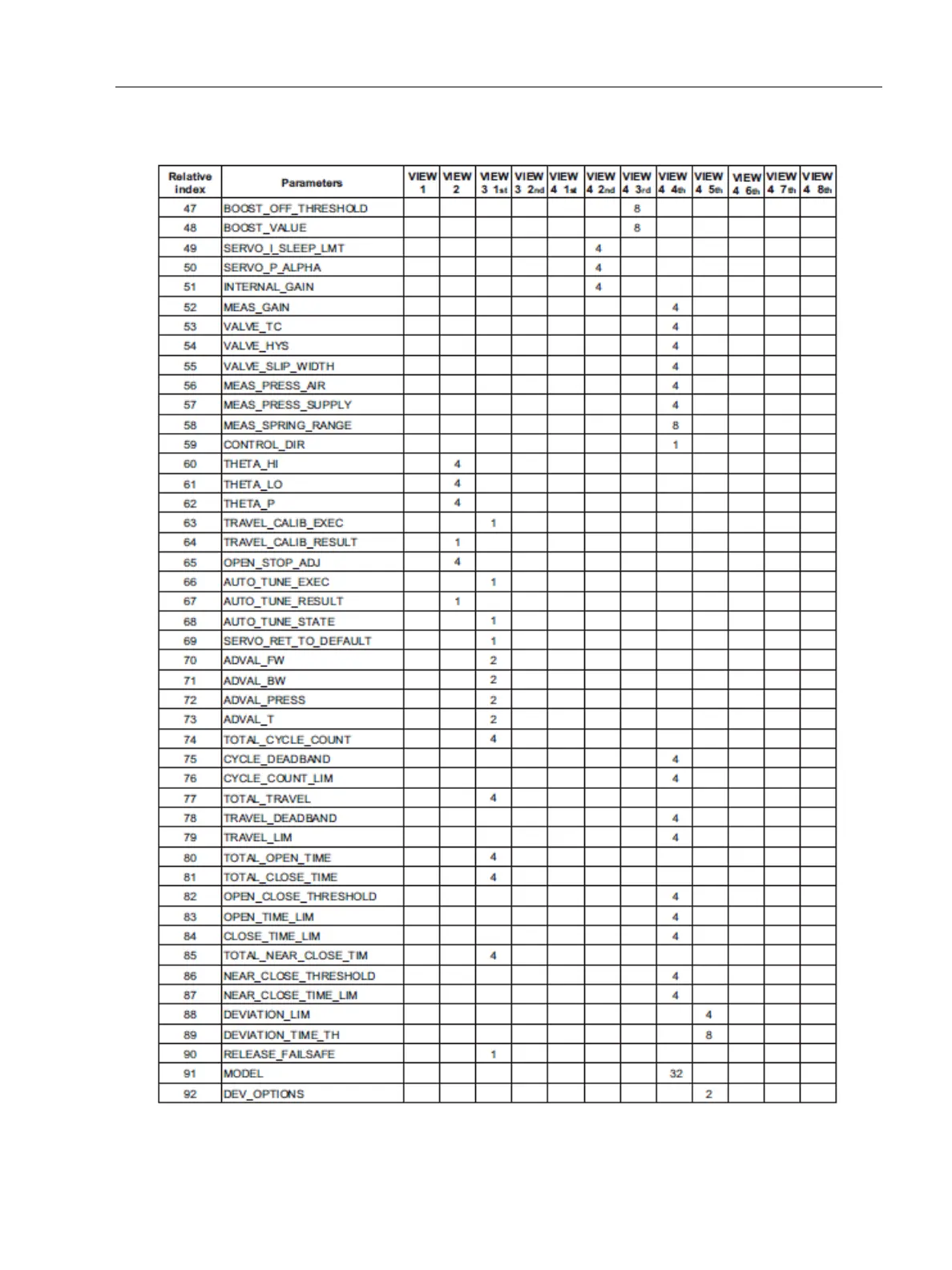 | Relative index | Parameters | VIEW 1 | VIEW 2 | VIEW 3 1st | VIEW 3 2nd | VIEW 4 1st | VIEW 4 2nd | VIEW 4 3rd | VIEW 4 4th | VIEW 4 5th | VIEW 4 6th | VIEW 4 7th | VIEW 4 8th |
|---|---|---|---|---|---|---|---|---|---|---|---|---|---|
| 47 | BOOST_OFF_THRESHOLD | | | | | | | 8 | | | | | |
| 48 | BOOST_VALUE | | | | | | | 8 | | | | | |
| 49 | SERVO_I_SLEEP_LMT | | | | | | 4 | | | | | | |
| 50 | SERVO_P_ALPHA | | | | | | 4 | | | | | | |
| 51 | INTERNAL_GAIN | | | | | | 4 | | | | | | |
| 52 | MEAS_GAIN | | | | | | | | 4 | | | | |
| 53 | VALVE_TC | | | | | | | | 4 | | | | |
| 54 | VALVE_HYS | | | | | | | | 4 | | | | |
| 55 | VALVE_SLIP_WIDTH | | | | | | | | 4 | | | | |
| 56 | MEAS_PRESS_AIR | | | | | | | | 4 | | | | |
| 57 | MEAS_PRESS_SUPPLY | | | | | | | | 4 | | | | |
| 58 | MEAS_SPRING_RANGE | | | | | | | | 8 | | | | |
| 59 | CONTROL_DIR | | | | | | | | 1 | | | | |
| 60 | THETA_HI | | 4 | | | | | | | | | | |
| 61 | THETA_LO | | 4 | | | | | | | | | | |
| 62 | THETA_P | | 4 | | | | | | | | | | |
| 63 | TRAVEL_CALIB_EXEC | | | 1 | | | | | | | | | |
| 64 | TRAVEL_CALIB_RESULT | | 1 | | | | | | | | | | |
| 65 | OPEN_STOP_ADJ | | 4 | | | | | | | | | | |
| 66 | AUTO_TUNE_EXEC | | | 1 | | | | | | | | | |
| 67 | AUTO_TUNE_RESULT | | 1 | | | | | | | | | | |
| 68 | AUTO_TUNE_STATE | | | 1 | | | | | | | | | |
| 69 | SERVO_RET_TO_DEFAULT | | | 1 | | | | | | | | | |
| 70 | ADVAL_FW | | | 2 | | | | | | | | | |
| 71 | ADVAL_BW | | | 2 | | | | | | | | | |
| 72 | ADVAL_PRESS | | | 2 | | | | | | | | | |
| 73 | ADVAL_T | | | 2 | | | | | | | | | |
| 74 | TOTAL_CYCLE_COUNT | | | 4 | | | | | | | | | |
| 75 | CYCLE_DEADBAND | | | | | | | | 4 | | | | |
| 76 | CYCLE_COUNT_LIM | | | | | | | | 4 | | | | |
| 77 | TOTAL_TRAVEL | | | 4 | | | | | | | | | |
| 78 | TRAVEL_DEADBAND | | | | | | | | 4 | | | | |
| 79 | TRAVEL_LIM | | | | | | | | 4 | | | | |
| 80 | TOTAL_OPEN_TIME | | | 4 | | | | | | | | | |
| 81 | TOTAL_CLOSE_TIME | | | 4 | | | | | | | | | |
| 82 | OPEN_CLOSE_THRESHOLD | | | | | | | | 4 | | | | |
| 83 | OPEN_TIME_LIM | | | | | | | | 4 | | | | |
| 84 | CLOSE_TIME_LIM | | | | | | | | 4 | | | | |
| 85 | TOTAL_NEAR_CLOSE_TIM | | | 4 | | | | | | | | | |
| 86 | NEAR_CLOSE_THRESHOLD | | | | | | | | 4 | | | | |
| 87 | NEAR_CLOSE_TIME_LIM | | | | | | | | 4 | | | | |
| 88 | DEVIATION_LIM | | | | | | | | | 4 | | | |
| 89 | DEVIATION_TIME_TH | | | | | | | | | 8 | | | |
| 90 | RELEASE_FAILSAFE | | | 1 | | | | | | | | | |
| 91 | MODEL | | | | | | | | 32 | | | | |
| 92 | DEV_OPTIONS | | | | | | | | | 2 | | | |